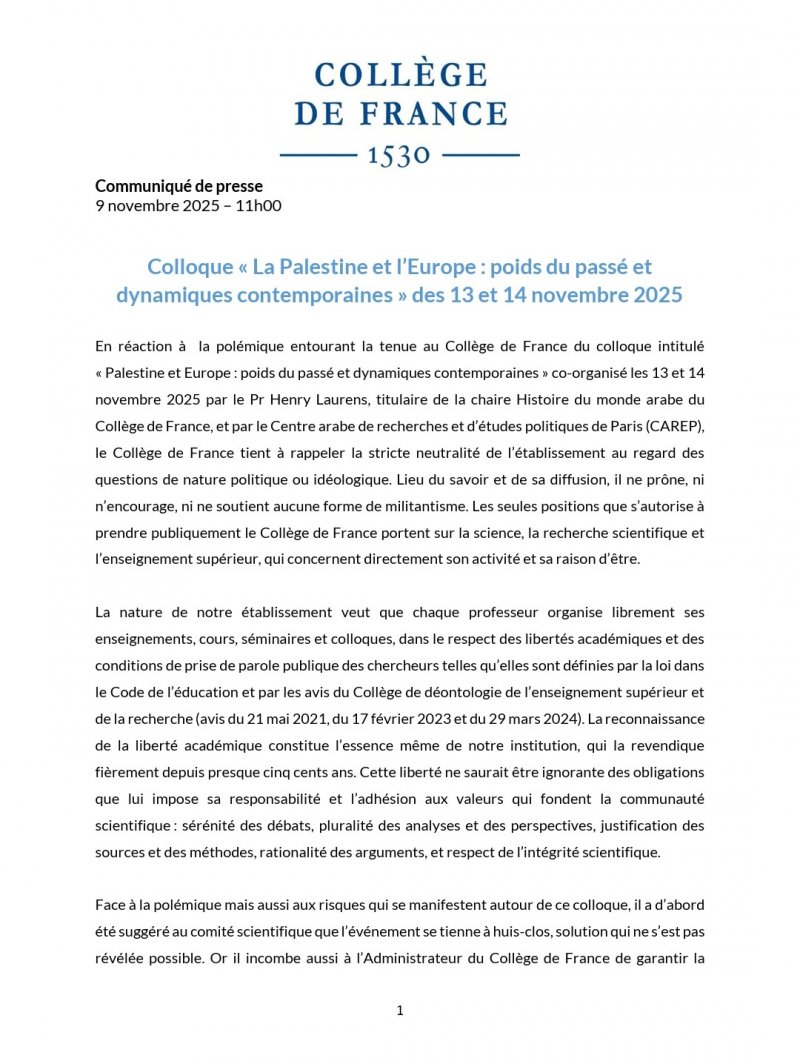 COLLÈGE
DE FRANCE
1530

Communiqué de presse
9 novembre 2025 – 11h00

Colloque « La Palestine et l'Europe : poids du passé et dynamiques contemporaines » des 13 et 14 novembre 2025

En réaction à la polémique entourant la tenue au Collège de France du colloque intitulé « Palestine et Europe : poids du passé et dynamiques contemporaines » co-organisé les 13 et 14 novembre 2025 par le Pr Henry Laurens, titulaire de la chaire Histoire du monde arabe du Collège de France, et par le Centre arabe de recherches et d'études politiques de Paris (CAREP), le Collège de France tient à rappeler la stricte neutralité de l'établissement au regard des questions de nature politique ou idéologique. Lieu du savoir et de sa diffusion, il ne prône, ni n'encourage, ni ne soutient aucune forme de militantisme. Les seules positions que s'autorise à prendre publiquement le Collège de France portent sur la science, la recherche scientifique et l'enseignement supérieur, qui concernent directement son activité et sa raison d'être.

La nature de notre établissement veut que chaque professeur organise librement ses enseignements, cours, séminaires et colloques, dans le respect des libertés académiques et des conditions de prise de parole publique des chercheurs telles qu'elles sont définies par la loi dans le Code de l'éducation et par les avis du Collège de déontologie de l'enseignement supérieur et de la recherche (avis du 21 mai 2021, du 17 février 2023 et du 29 mars 2024). La reconnaissance de la liberté académique constitue l'essence même de notre institution, qui la revendique fièrement depuis presque cinq cents ans. Cette liberté ne saurait être ignorante des obligations que lui impose sa responsabilité et l'adhésion aux valeurs qui fondent la communauté scientifique : sérénité des débats, pluralité des analyses et des perspectives, justification des sources et des méthodes, rationalité des arguments, et respect de l'intégrité scientifique.

Face à la polémique mais aussi aux risques qui se manifestent autour de ce colloque, il a d'abord été suggéré au comité scientifique que l'événement se tienne à huis-clos, solution qui ne s'est pas révélée possible. Or il incombe aussi à l'Administrateur du Collège de France de garantir la

1